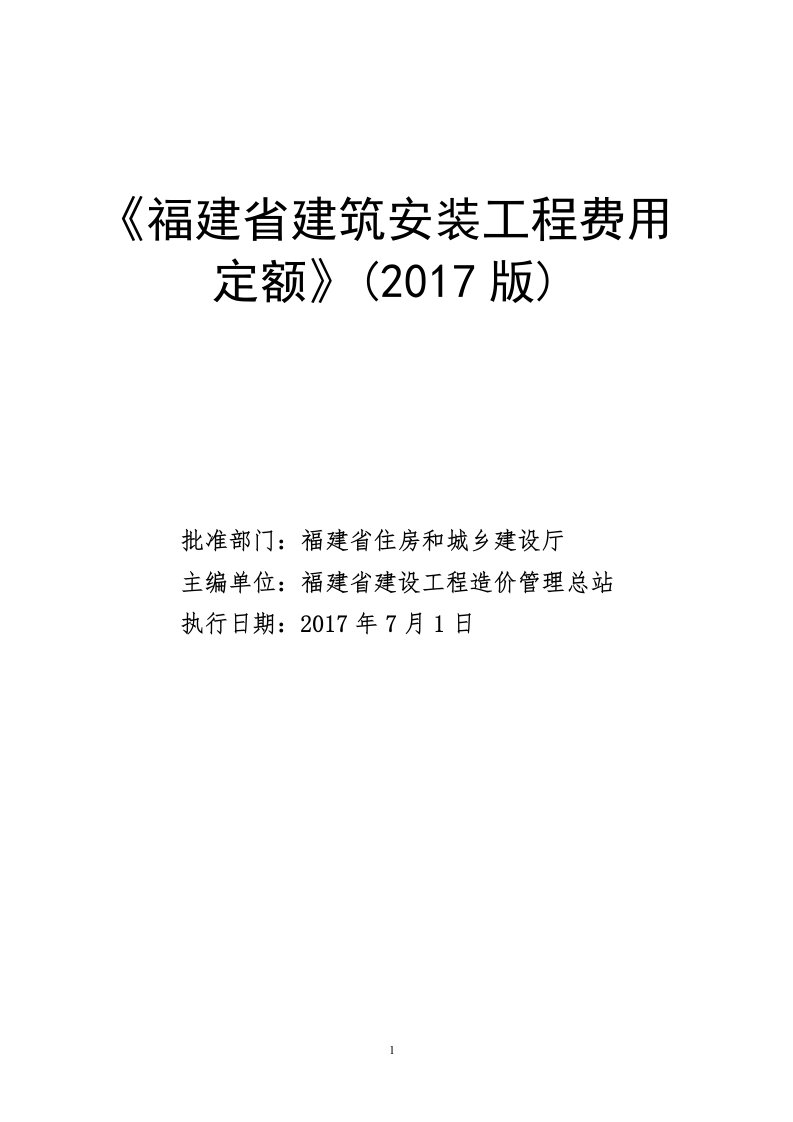 《福建省建筑安装工程费用定额》(2017 版)

批准部门：福建省住房和城乡建设厅
主编单位：福建省建设工程造价管理总站
执行日期：2017 年 7 月 1 日

1